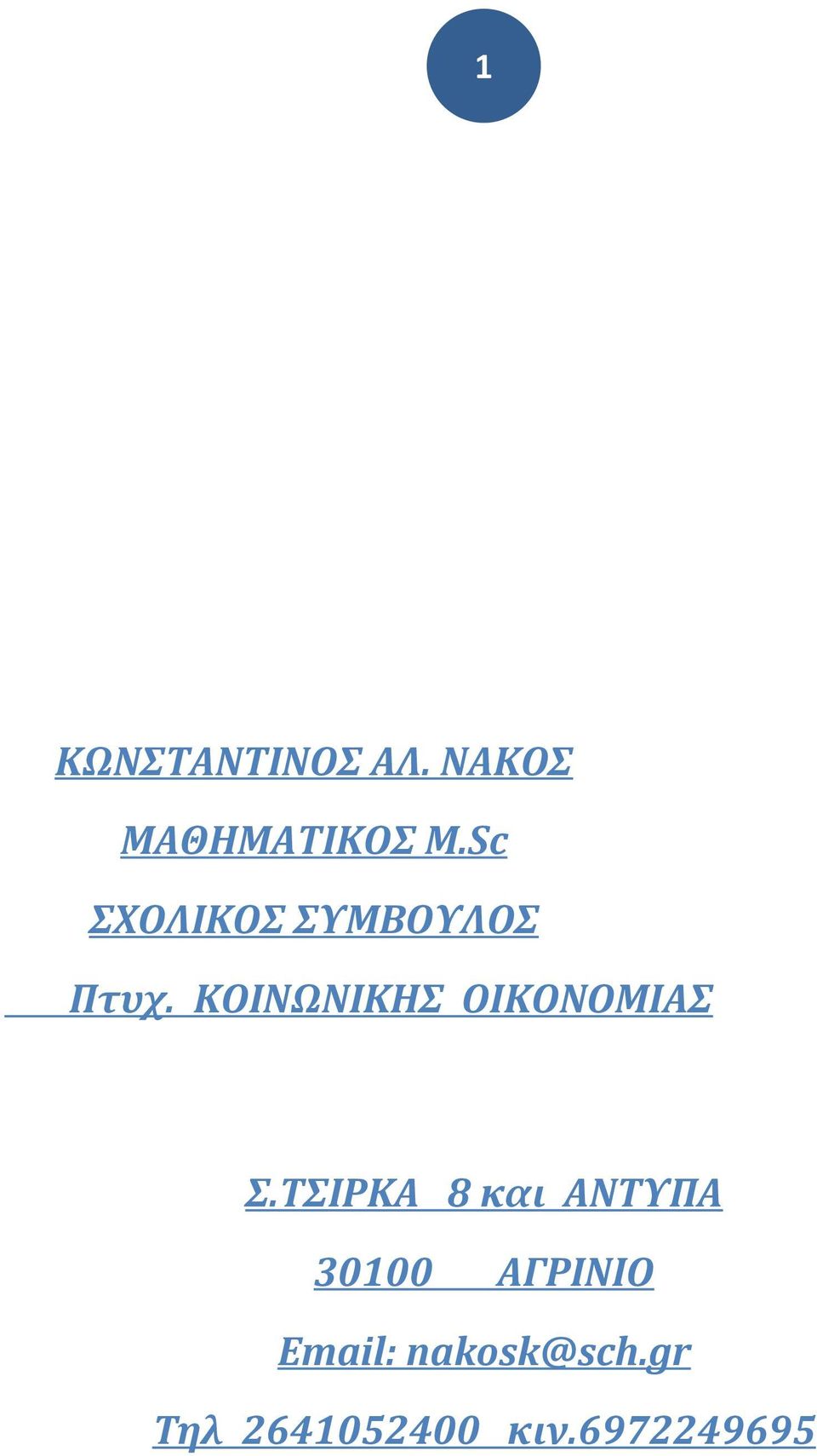 1

ΚΩΝΣΤΑΝΤΙΝΟΣ ΑΛ. ΝΑΚΟΣ

ΜΑΘΗΜΑΤΙΚΟΣ M.Sc

ΣΧΟΛΙΚΟΣ ΣΥΜΒΟΥΛΟΣ

Πτυχ. ΚΟΙΝΩΝΙΚΗΣ ΟΙΚΟΝΟΜΙΑΣ

Σ.ΤΣΙΡΚΑ 8 και ΑΝΤΥΠΑ

30100 ΑΓΡΙΝΙΟ

Email: nakosk@sch.gr

Τηλ 2641052400 κιν.6972249695